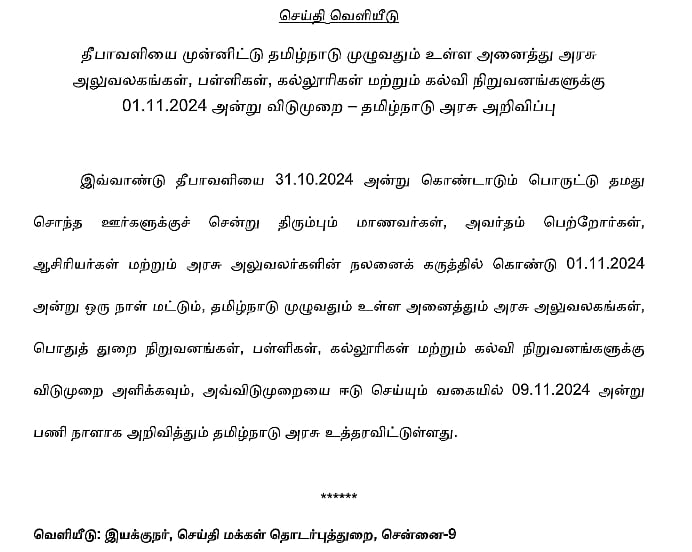 செய்தி வெளியீடு

தீபாவளியை முன்னிட்டு தமிழ்நாடு முழுவதும் உள்ள அனைத்து அரசு அலுவலகங்கள், பள்ளிகள், கல்லூரிகள் மற்றும் கல்வி நிறுவனங்களுக்கு 01.11.2024 அன்று விடுமுறை – தமிழ்நாடு அரசு அறிவிப்பு

இவ்வாண்டு தீபாவளியை 31.10.2024 அன்று கொண்டாடும் பொருட்டு தமது சொந்த ஊர்களுக்குச் சென்று திரும்பும் மாணவர்கள், அவர்தம் பெற்றோர்கள், ஆசிரியர்கள் மற்றும் அரசு அலுவலர்களின் நலனைக் கருத்தில் கொண்டு 01.11.2024 அன்று ஒரு நாள் மட்டும், தமிழ்நாடு முழுவதும் உள்ள அனைத்தும் அரசு அலுவலகங்கள், பொதுத் துறை நிறுவனங்கள், பள்ளிகள், கல்லூரிகள் மற்றும் கல்வி நிறுவனங்களுக்கு விடுமுறை அளிக்கவும், அவ்விடுமுறையை ஈடு செய்யும் வகையில் 09.11.2024 அன்று பணி நாளாக அறிவித்தும் தமிழ்நாடு அரசு உத்தரவிட்டுள்ளது.

******

வெளியீடு: இயக்குநர், செய்தி மக்கள் தொடர்புத்துறை, சென்னை-9